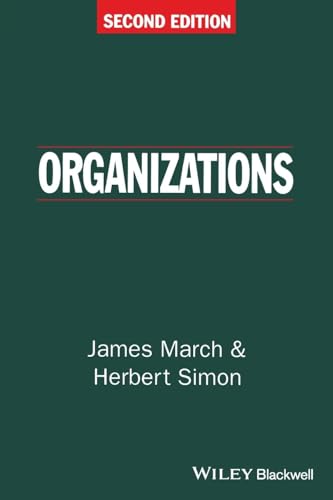 SECOND EDITION

ORGANIZATIONS

James March &
Herbert Simon

WILEY Blackwell